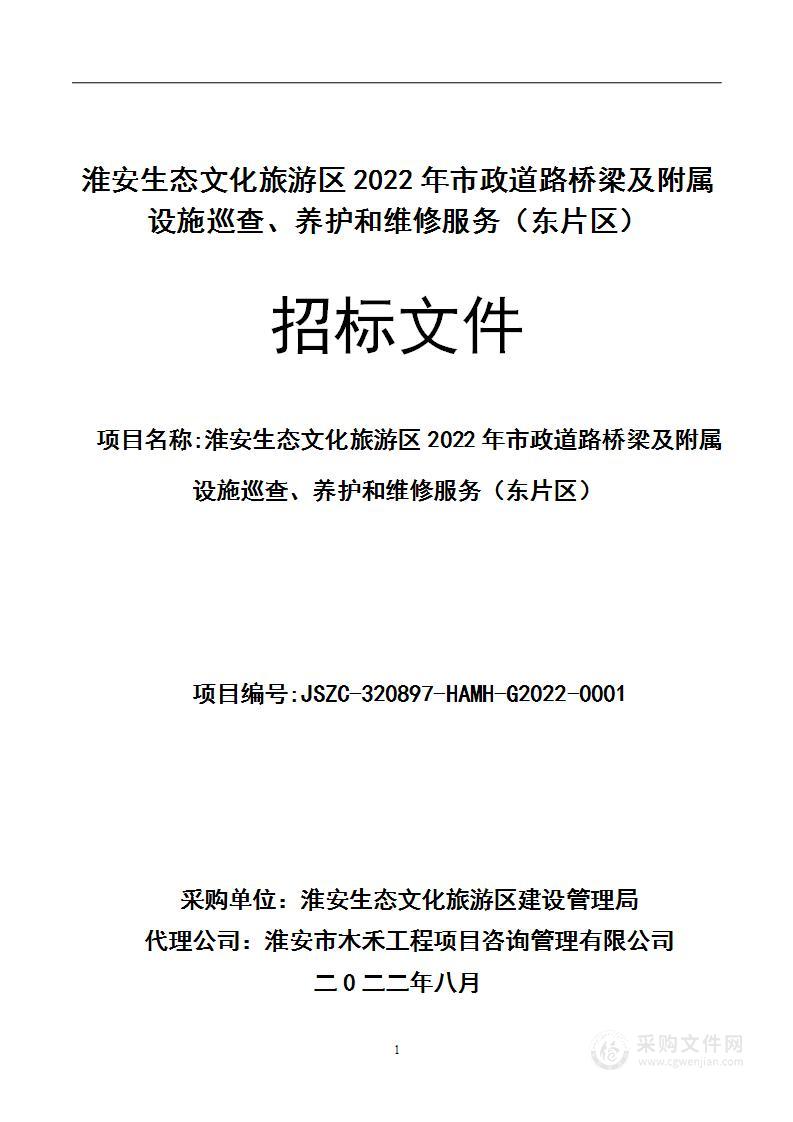 淮安生态文化旅游区 2022 年市政道路桥梁及附属设施巡查、养护和维修服务（东片区）

招标文件

项目名称:淮安生态文化旅游区 2022 年市政道路桥梁及附属设施巡查、养护和维修服务（东片区）

项目编号:JSZC-320897-HAMH-G2022-0001

采购单位：淮安生态文化旅游区建设管理局
代理公司：淮安市木禾工程项目咨询管理有限公司
二０二二年八月

1

采购文件网
www.cgwenjian.com